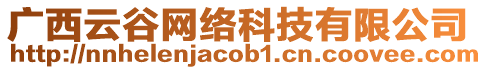 广西云谷网络科技有限公司
http://nnhelenjacob1.cn.coovee.com